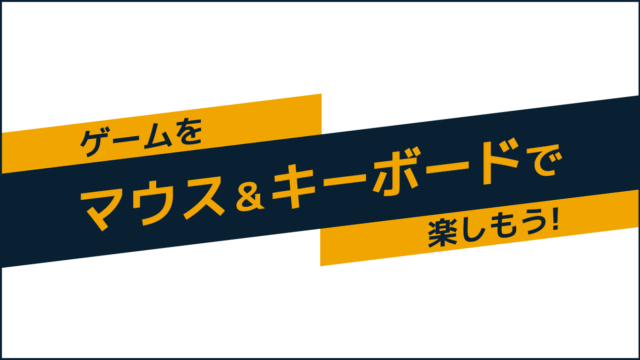 ゲームを
マウス＆キーボードで
楽しもう!